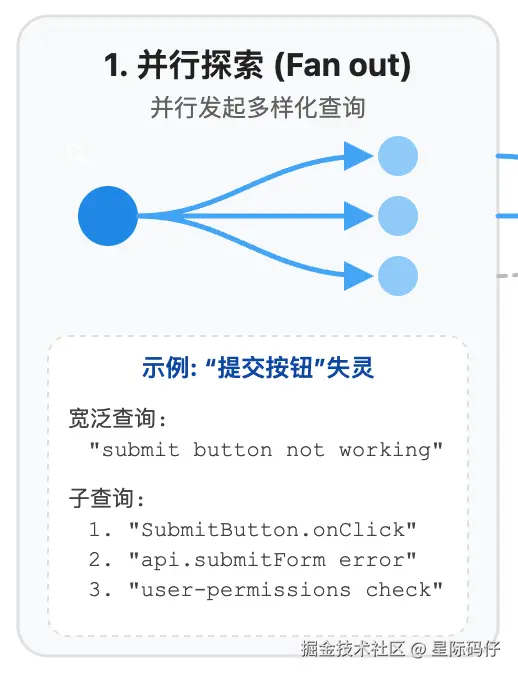 1. 并行探索 (Fan out)

并行发起多样化查询

示例: “提交按钮”失灵

宽泛查询:
"submit button not working"

子查询:
1. "SubmitButton.onClick"
2. "api.submitForm error"
3. "user-permissions check"

掘金技术社区 @ 星际码仔